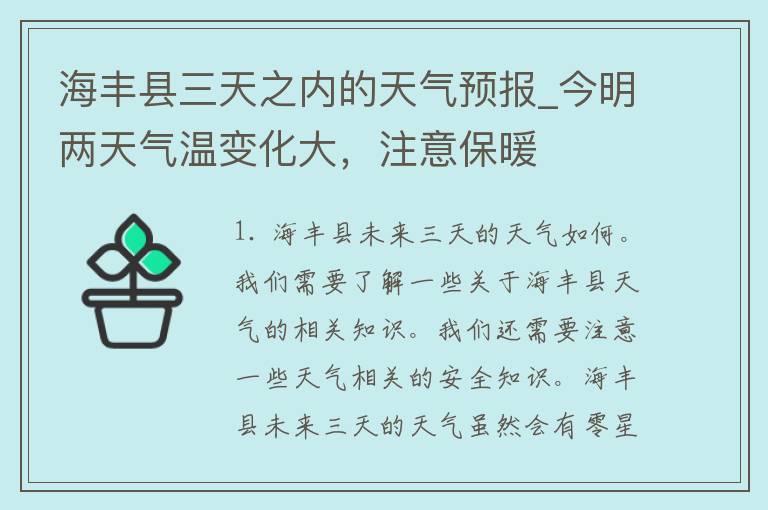 海丰县三天之内的天气预报_今明两天气温变化大，注意保暖

1. 海丰县未来三天的天气如何。我们需要了解一些关于海丰县天气的相关知识。我们还需要注意一些天气相关的安全知识。海丰县未来三天的天气虽然会有零星